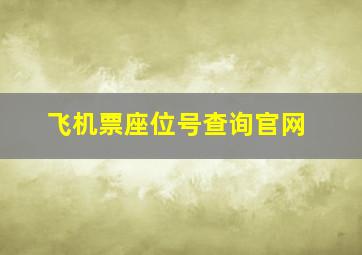 飞机票座位号查询官网